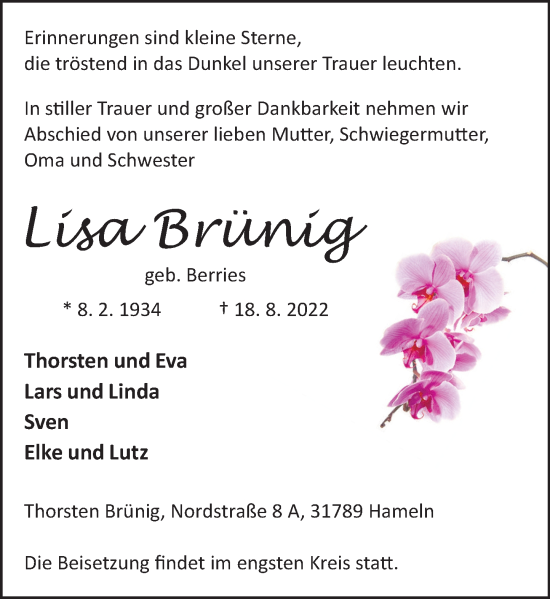 Erinnerungen sind kleine Sterne,
die tröstend in das Dunkel unserer Trauer leuchten.

In stiller Trauer und großer Dankbarkeit nehmen wir Abschied von unserer lieben Mutter, Schwiegermutter, Oma und Schwester

Lisa Brünig

geb. Berries

* 8. 2. 1934 † 18. 8. 2022

Thorsten und Eva
Lars und Linda
Sven
Elke und Lutz

Thorsten Brünig, Nordstraße 8 A, 31789 Hameln

Die Beisetzung findet im engsten Kreis statt.